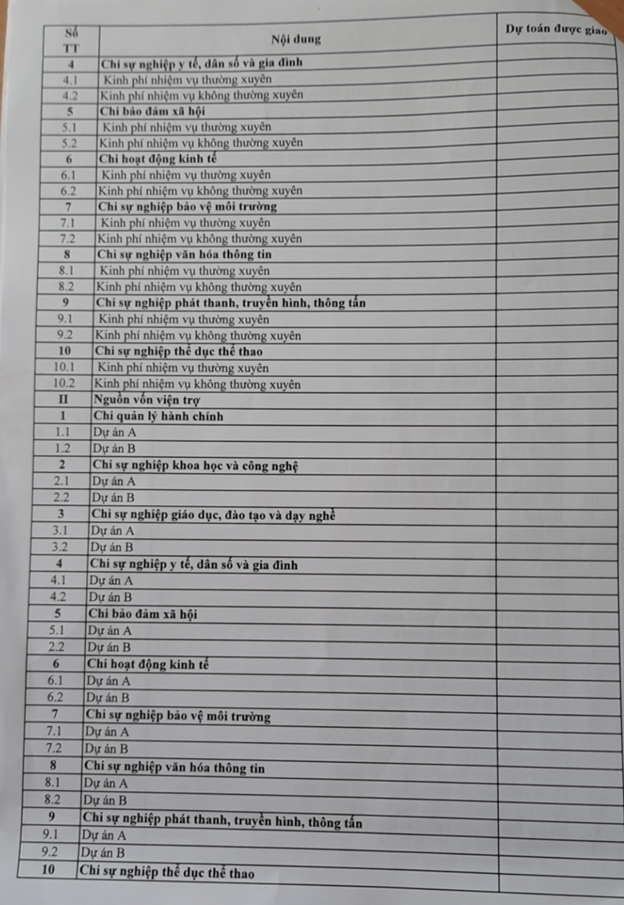 | Số TT | Nội dung | Dự toán được giao |
|---|---|---|
| 4 | Chi sự nghiệp y tế, dân số và gia đình | |
| 4.1 | Kinh phí nhiệm vụ thường xuyên | |
| 4.2 | Kinh phí nhiệm vụ không thường xuyên | |
| 5 | Chi bảo đảm xã hội | |
| 5.1 | Kinh phí nhiệm vụ thường xuyên | |
| 5.2 | Kinh phí nhiệm vụ không thường xuyên | |
| 6 | Chi hoạt động kinh tế | |
| 6.1 | Kinh phí nhiệm vụ thường xuyên | |
| 6.2 | Kinh phí nhiệm vụ không thường xuyên | |
| 7 | Chi sự nghiệp bảo vệ môi trường | |
| 7.1 | Kinh phí nhiệm vụ thường xuyên | |
| 7.2 | Kinh phí nhiệm vụ không thường xuyên | |
| 8 | Chi sự nghiệp văn hóa thông tin | |
| 8.1 | Kinh phí nhiệm vụ thường xuyên | |
| 8.2 | Kinh phí nhiệm vụ không thường xuyên | |
| 9 | Chi sự nghiệp phát thanh, truyền hình, thông tấn | |
| 9.1 | Kinh phí nhiệm vụ thường xuyên | |
| 9.2 | Kinh phí nhiệm vụ không thường xuyên | |
| 10 | Chi sự nghiệp thể dục thể thao | |
| 10.1 | Kinh phí nhiệm vụ thường xuyên | |
| 10.2 | Kinh phí nhiệm vụ không thường xuyên | |
| II | Nguồn vốn viện trợ | |
| 1 | Chi quản lý hành chính | |
| 1.1 | Dự án A | |
| 1.2 | Dự án B | |
| 2 | Chi sự nghiệp khoa học và công nghệ | |
| 2.1 | Dự án A | |
| 2.2 | Dự án B | |
| 3 | Chi sự nghiệp giáo dục, đào tạo và dạy nghề | |
| 3.1 | Dự án A | |
| 3.2 | Dự án B | |
| 4 | Chi sự nghiệp y tế, dân số và gia đình | |
| 4.1 | Dự án A | |
| 4.2 | Dự án B | |
| 5 | Chi bảo đảm xã hội | |
| 5.1 | Dự án A | |
| 2.2 | Dự án B | |
| 6 | Chi hoạt động kinh tế | |
| 6.1 | Dự án A | |
| 6.2 | Dự án B | |
| 7 | Chi sự nghiệp bảo vệ môi trường | |
| 7.1 | Dự án A | |
| 7.2 | Dự án B | |
| 8 | Chi sự nghiệp văn hóa thông tin | |
| 8.1 | Dự án A | |
| 8.2 | Dự án B | |
| 9 | Chi sự nghiệp phát thanh, truyền hình, thông tấn | |
| 9.1 | Dự án A | |
| 9.2 | Dự án B | |
| 10 | Chi sự nghiệp thể dục thể thao | |